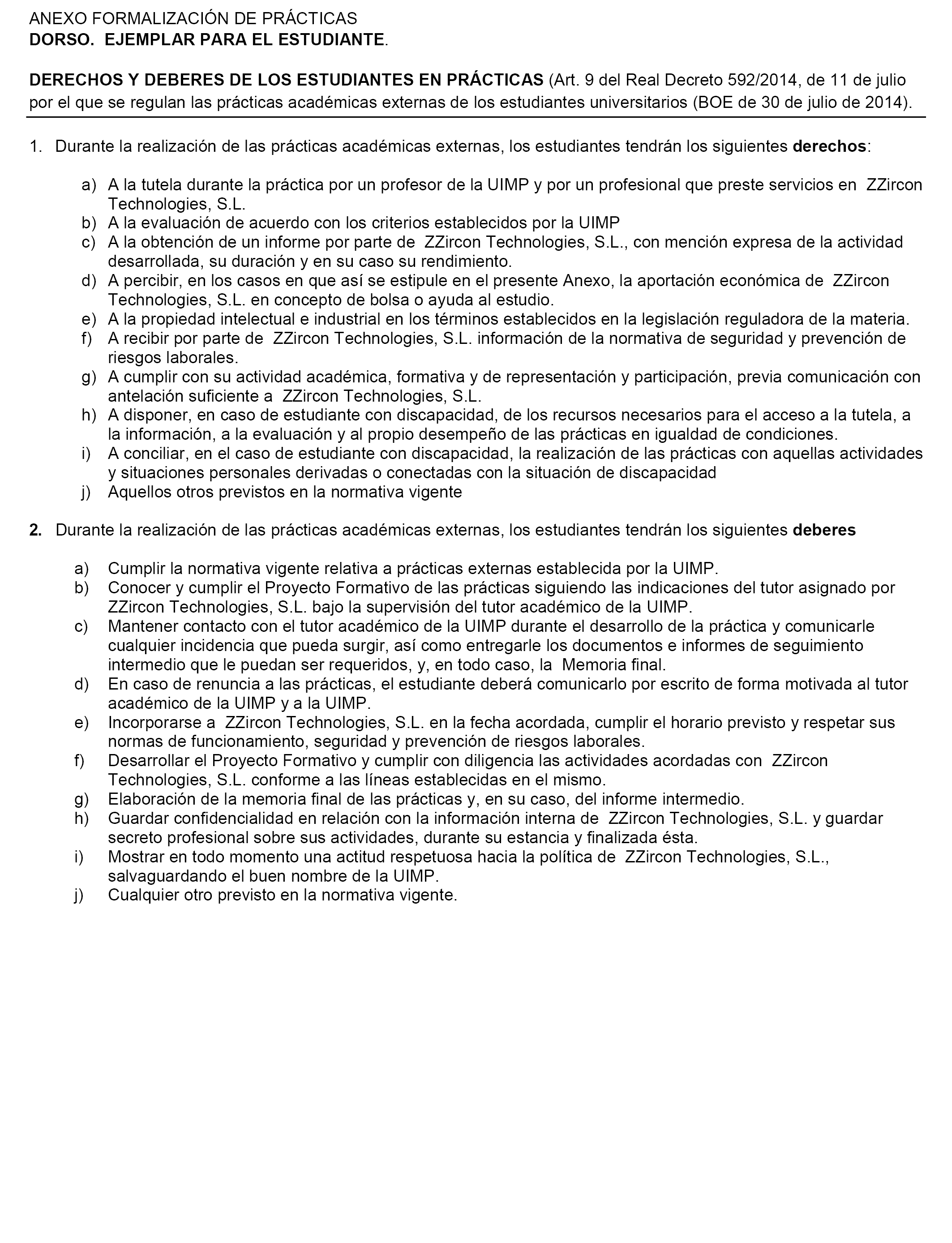 ANEXO FORMALIZACIÓN DE PRÁCTICAS
DORSO. EJEMPLAR PARA EL ESTUDIANTE.

DERECHOS Y DEBERES DE LOS ESTUDIANTES EN PRÁCTICAS (Art. 9 del Real Decreto 592/2014, de 11 de julio por el que se regulan las prácticas académicas externas de los estudiantes universitarios (BOE de 30 de julio de 2014).

1. Durante la realización de las prácticas académicas externas, los estudiantes tendrán los siguientes derechos:

a) A la tutela durante la práctica por un profesor de la UIMP y por un profesional que preste servicios en ZZircon Technologies, S.L.
b) A la evaluación de acuerdo con los criterios establecidos por la UIMP
c) A la obtención de un informe por parte de ZZircon Technologies, S.L., con mención expresa de la actividad desarrollada, su duración y en su caso su rendimiento.
d) A percibir, en los casos en que así se estipule en el presente Anexo, la aportación económica de ZZircon Technologies, S.L. en concepto de bolsa o ayuda al estudio.
e) A la propiedad intelectual e industrial en los términos establecidos en la legislación reguladora de la materia.
f) A recibir por parte de ZZircon Technologies, S.L. información de la normativa de seguridad y prevención de riesgos laborales.
g) A cumplir con su actividad académica, formativa y de representación y participación, previa comunicación con antelación suficiente a ZZircon Technologies, S.L.
h) A disponer, en caso de estudiante con discapacidad, de los recursos necesarios para el acceso a la tutela, a la información, a la evaluación y al propio desempeño de las prácticas en igualdad de condiciones.
i) A conciliar, en el caso de estudiante con discapacidad, la realización de las prácticas con aquellas actividades y situaciones personales derivadas o conectadas con la situación de discapacidad
j) Aquellos otros previstos en la normativa vigente

2. Durante la realización de las prácticas académicas externas, los estudiantes tendrán los siguientes deberes

a) Cumplir la normativa vigente relativa a prácticas externas establecida por la UIMP.
b) Conocer y cumplir el Proyecto Formativo de las prácticas siguiendo las indicaciones del tutor asignado por ZZircon Technologies, S.L. bajo la supervisión del tutor académico de la UIMP.
c) Mantener contacto con el tutor académico de la UIMP durante el desarrollo de la práctica y comunicarle cualquier incidencia que pueda surgir, así como entregarle los documentos e informes de seguimiento intermedio que le puedan ser requeridos, y, en todo caso, la Memoria final.
d) En caso de renuncia a las prácticas, el estudiante deberá comunicarlo por escrito de forma motivada al tutor académico de la UIMP y a la UIMP.
e) Incorporarse a ZZircon Technologies, S.L. en la fecha acordada, cumplir el horario previsto y respetar sus normas de funcionamiento, seguridad y prevención de riesgos laborales.
f) Desarrollar el Proyecto Formativo y cumplir con diligencia las actividades acordadas con ZZircon Technologies, S.L. conforme a las líneas establecidas en el mismo.
g) Elaboración de la memoria final de las prácticas y, en su caso, del informe intermedio.
h) Guardar confidencialidad en relación con la información interna de ZZircon Technologies, S.L. y guardar secreto profesional sobre sus actividades, durante su estancia y finalizada ésta.
i) Mostrar en todo momento una actitud respetuosa hacia la política de ZZircon Technologies, S.L., salvaguardando el buen nombre de la UIMP.
j) Cualquier otro previsto en la normativa vigente.